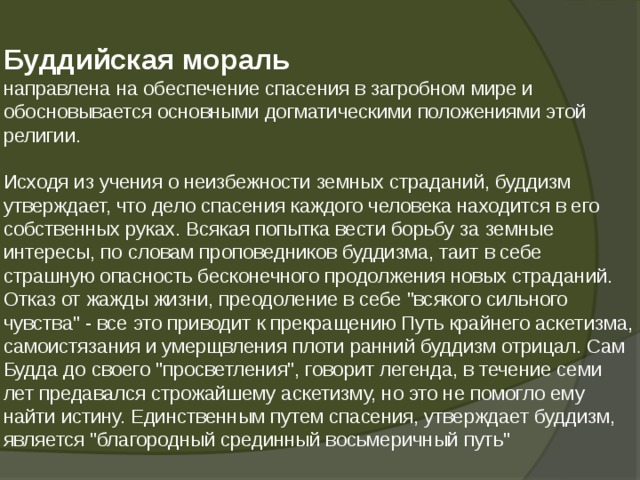 Буддийская мораль
направлена на обеспечение спасения в загробном мире и обосновывается основными догматическими положениями этой религии.

Исходя из учения о неизбежности земных страданий, буддизм утверждает, что дело спасения каждого человека находится в его собственных руках. Всякая попытка вести борьбу за земные интересы, по словам проповедников буддизма, таит в себе страшную опасность бесконечного продолжения новых страданий. Отказ от жажды жизни, преодоление в себе "всякого сильного чувства" - все это приводит к прекращению Путь крайнего аскетизма, самоистязания и умерщвления плоти ранний буддизм отрицал. Сам Будда до своего "просветления", говорит легенда, в течение семи лет предавался строжайшему аскетизму, но это не помогло ему найти истину. Единственным путем спасения, утверждает буддизм, является "благородный срединный восьмеричный путь"